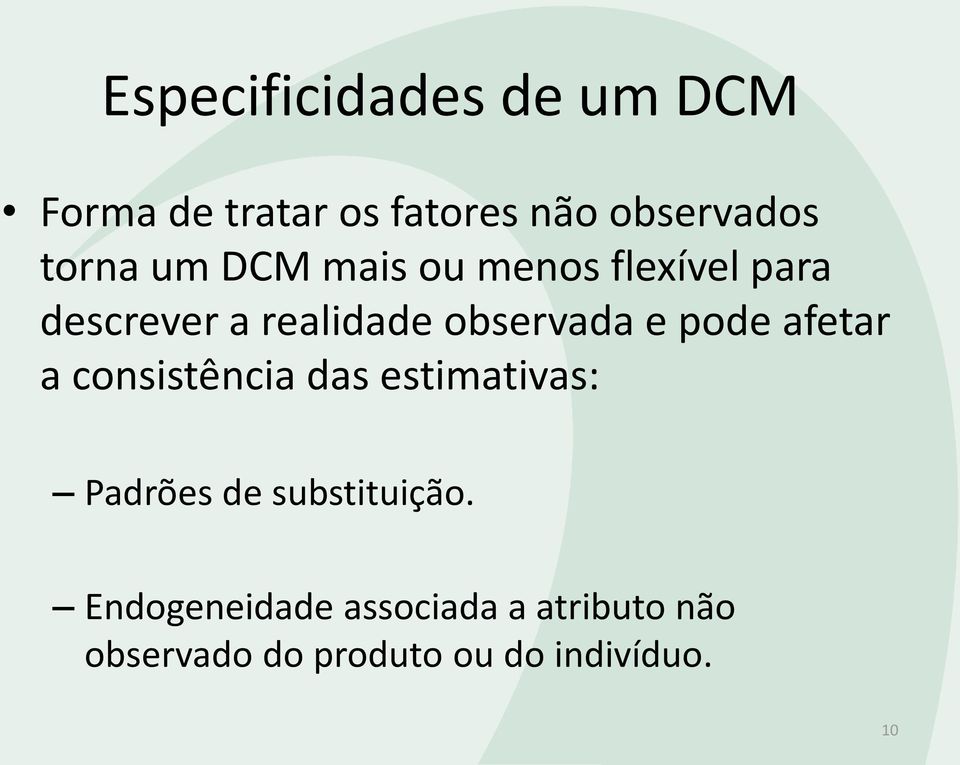 Especificidades de um DCM

• Forma de tratar os fatores não observados torna um DCM mais ou menos flexível para descrever a realidade observada e pode afetar a consistência das estimativas:

– Padrões de substituição.

– Endogeneidade associada a atributo não observado do produto ou do indivíduo.

10